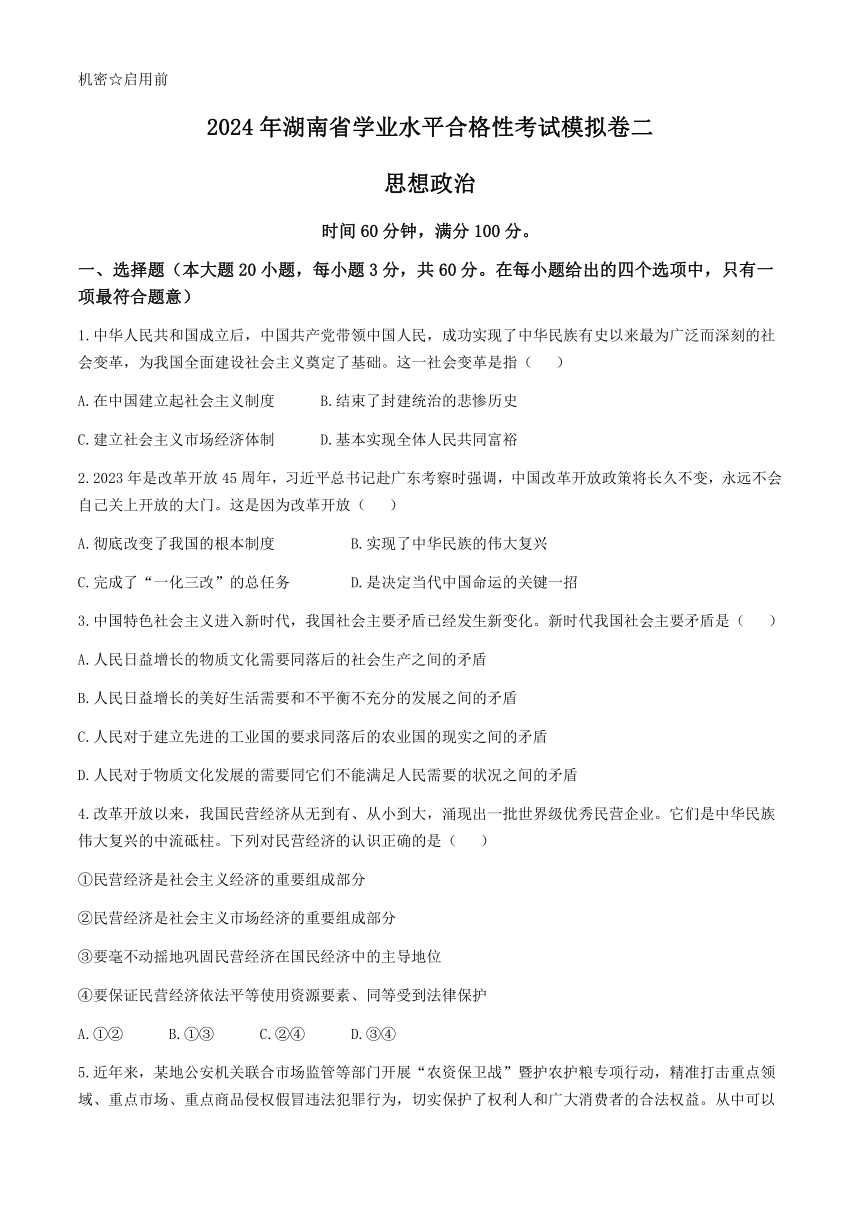 机密☆启用前

2024年湖南省学业水平合格性考试模拟卷二

思想政治

时间60分钟，满分100分。

一、选择题（本大题20小题，每小题3分，共60分。在每小题给出的四个选项中，只有一项最符合题意）

1.中华人民共和国成立后，中国共产党带领中国人民，成功实现了中华民族有史以来最为广泛而深刻的社会变革，为我国全面建设社会主义奠定了基础。这一社会变革是指（　　）

A.在中国建立起社会主义制度　　B.结束了封建统治的悲惨历史

C.建立社会主义市场经济体制　　D.基本实现全体人民共同富裕

2.2023年是改革开放45周年，习近平总书记赴广东考察时强调，中国改革开放政策将长久不变，永远不会自己关上开放的大门。这是因为改革开放（　　）

A.彻底改变了我国的根本制度　　B.实现了中华民族的伟大复兴

C.完成了“一化三改”的总任务　　D.是决定当代中国命运的关键一招

3.中国特色社会主义进入新时代，我国社会主要矛盾已经发生新变化。新时代我国社会主要矛盾是（　　）

A.人民日益增长的物质文化需要同落后的社会生产之间的矛盾

B.人民日益增长的美好生活需要和不平衡不充分的发展之间的矛盾

C.人民对于建立先进的工业国的要求同落后的农业国的现实之间的矛盾

D.人民对于物质文化发展的需要同它们不能满足人民需要的状况之间的矛盾

4.改革开放以来，我国民营经济从无到有、从小到大，涌现出一批世界级优秀民营企业。它们是中华民族伟大复兴的中流砥柱。下列对民营经济的认识正确的是（　　）

①民营经济是社会主义经济的重要组成部分

②民营经济是社会主义市场经济的重要组成部分

③要毫不动摇地巩固民营经济在国民经济中的主导地位

④要保证民营经济依法平等使用资源要素、同等受到法律保护

A.①②　　B.①③　　C.②④　　D.③④

5.近年来，某地公安机关联合市场监管等部门开展“农资保卫战”暨护农护粮专项行动，精准打击重点领域、重点市场、重点商品侵权假冒违法犯罪行为，切实保护了权利人和广大消费者的合法权益。从中可以